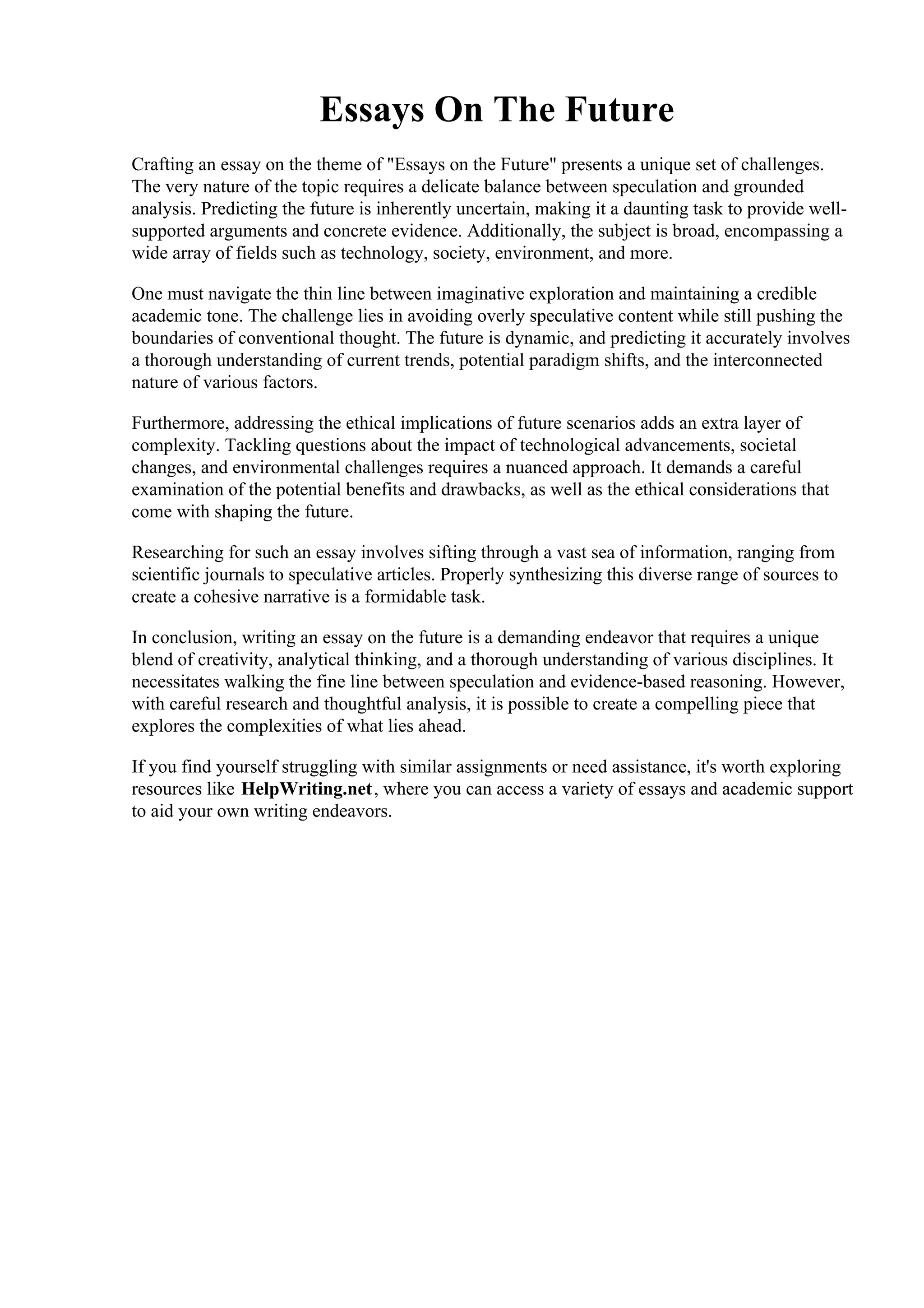 Essays On The Future

Crafting an essay on the theme of "Essays on the Future" presents a unique set of challenges. The very nature of the topic requires a delicate balance between speculation and grounded analysis. Predicting the future is inherently uncertain, making it a daunting task to provide well-supported arguments and concrete evidence. Additionally, the subject is broad, encompassing a wide array of fields such as technology, society, environment, and more.

One must navigate the thin line between imaginative exploration and maintaining a credible academic tone. The challenge lies in avoiding overly speculative content while still pushing the boundaries of conventional thought. The future is dynamic, and predicting it accurately involves a thorough understanding of current trends, potential paradigm shifts, and the interconnected nature of various factors.

Furthermore, addressing the ethical implications of future scenarios adds an extra layer of complexity. Tackling questions about the impact of technological advancements, societal changes, and environmental challenges requires a nuanced approach. It demands a careful examination of the potential benefits and drawbacks, as well as the ethical considerations that come with shaping the future.

Researching for such an essay involves sifting through a vast sea of information, ranging from scientific journals to speculative articles. Properly synthesizing this diverse range of sources to create a cohesive narrative is a formidable task.

In conclusion, writing an essay on the future is a demanding endeavor that requires a unique blend of creativity, analytical thinking, and a thorough understanding of various disciplines. It necessitates walking the fine line between speculation and evidence-based reasoning. However, with careful research and thoughtful analysis, it is possible to create a compelling piece that explores the complexities of what lies ahead.

If you find yourself struggling with similar assignments or need assistance, it's worth exploring resources like HelpWriting.net, where you can access a variety of essays and academic support to aid your own writing endeavors.